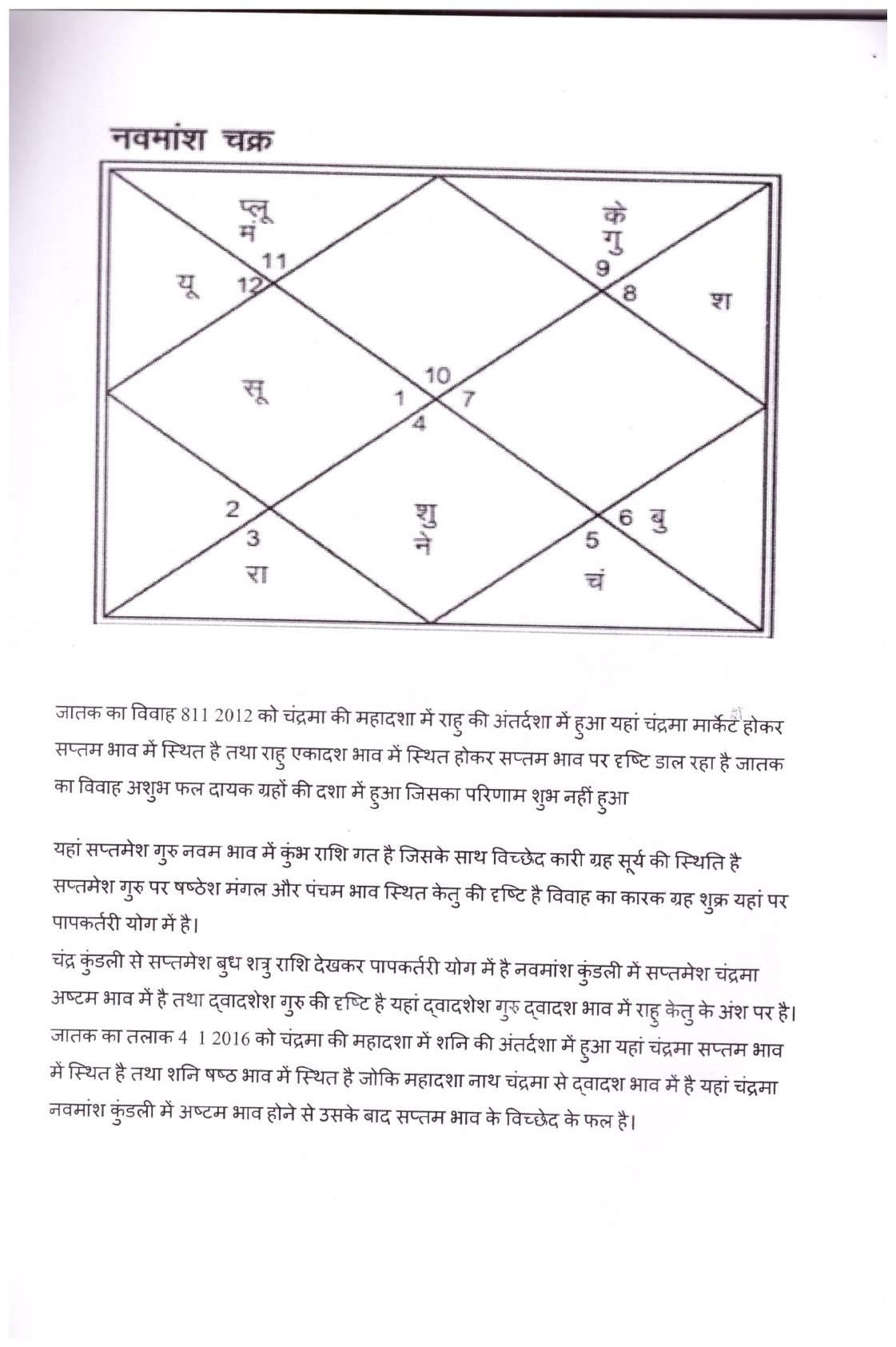 नवमांश चक्र

प्लू
मं
11
यू 12
के
गु
9
8 श
सू
10
1 7
4
2
3
रा
शु
ने
6 बु
5
चं

जातक का विवाह 811 2012 को चंद्रमा की महादशा में राहु की अंतर्दशा में हुआ यहां चंद्रमा मार्केट होकर सप्तम भाव में स्थित है तथा राहु एकादश भाव में स्थित होकर सप्तम भाव पर दृष्टि डाल रहा है जातक का विवाह अशुभ फल दायक ग्रहों की दशा में हुआ जिसका परिणाम शुभ नहीं हुआ

यहां सप्तमेश गुरु नवम भाव में कुंभ राशि गत है जिसके साथ विच्छेद कारी ग्रह सूर्य की स्थिति है सप्तमेश गुरु पर षष्ठेश मंगल और पंचम भाव स्थित केतु की दृष्टि है विवाह का कारक ग्रह शुक्र यहां पर पापकर्तरी योग में है।
चंद्र कुंडली से सप्तमेश बुध शत्रु राशि देखकर पापकर्तरी योग में है नवमांश कुंडली में सप्तमेश चंद्रमा अष्टम भाव में है तथा द्वादशेश गुरु की दृष्टि है यहां द्वादशेश गुरु द्वादश भाव में राहु केतु के अंश पर है।
जातक का तलाक 4 1 2016 को चंद्रमा की महादशा में शनि की अंतर्दशा में हुआ यहां चंद्रमा सप्तम भाव में स्थित है तथा शनि षष्ठ भाव में स्थित है जोकि महादशा नाथ चंद्रमा से द्वादश भाव में है यहां चंद्रमा नवमांश कुंडली में अष्टम भाव होने से उसके बाद सप्तम भाव के विच्छेद के फल है।